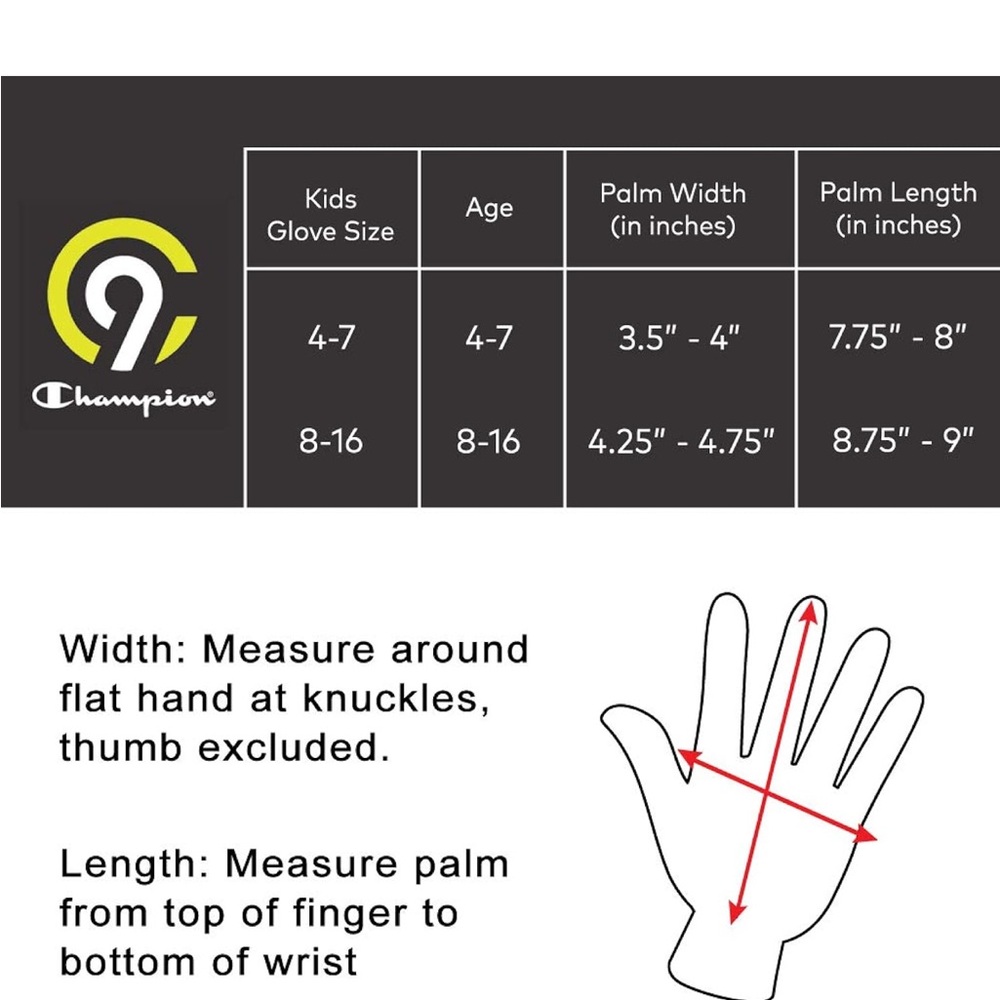 C9 Champion

| Kids Glove Size | Age | Palm Width (in inches) | Palm Length (in inches) |
|---|---|---|---|
| 4-7 | 4-7 | 3.5" - 4" | 7.75" - 8" |
| 8-16 | 8-16 | 4.25" - 4.75" | 8.75" - 9" |

Width: Measure around flat hand at knuckles, thumb excluded.

Length: Measure palm from top of finger to bottom of wrist